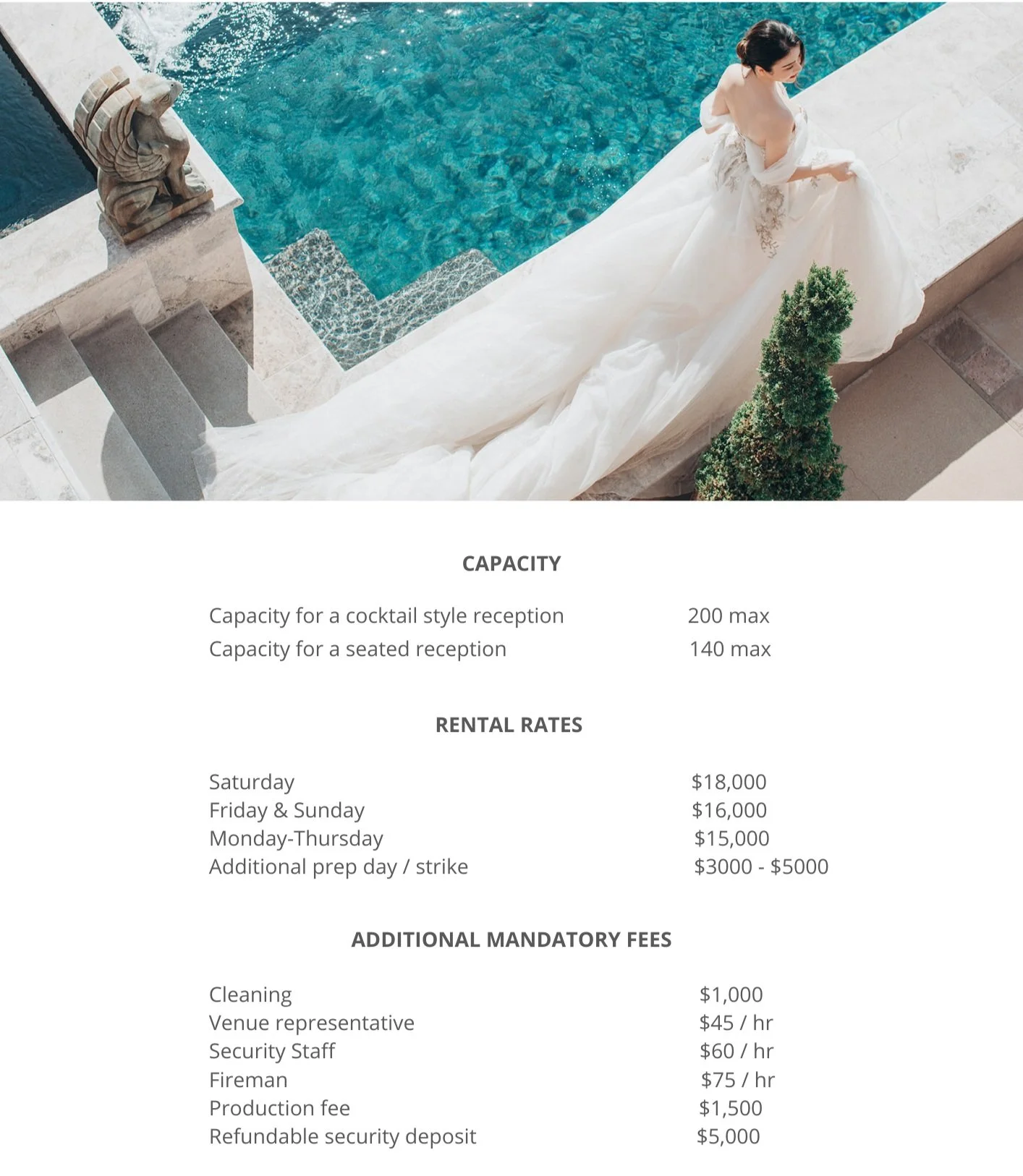 CAPACITY

Capacity for a cocktail style reception 200 max
Capacity for a seated reception 140 max

RENTAL RATES

Saturday $18,000
Friday & Sunday $16,000
Monday-Thursday $15,000
Additional prep day / strike $3000 - $5000

ADDITIONAL MANDATORY FEES

Cleaning $1,000
Venue representative $45 / hr
Security Staff $60 / hr
Fireman $75 / hr
Production fee $1,500
Refundable security deposit $5,000